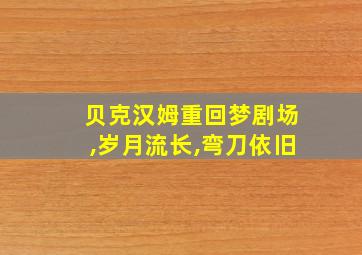 贝克汉姆重回梦剧场,岁月流长,弯刀依旧